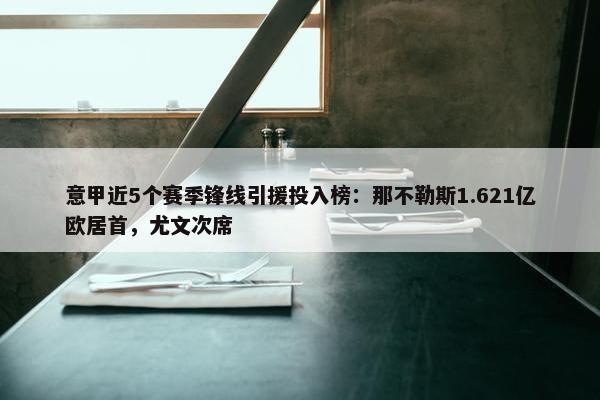 意甲近5个赛季锋线引援投入榜：那不勒斯1.621亿欧居首，尤文次席